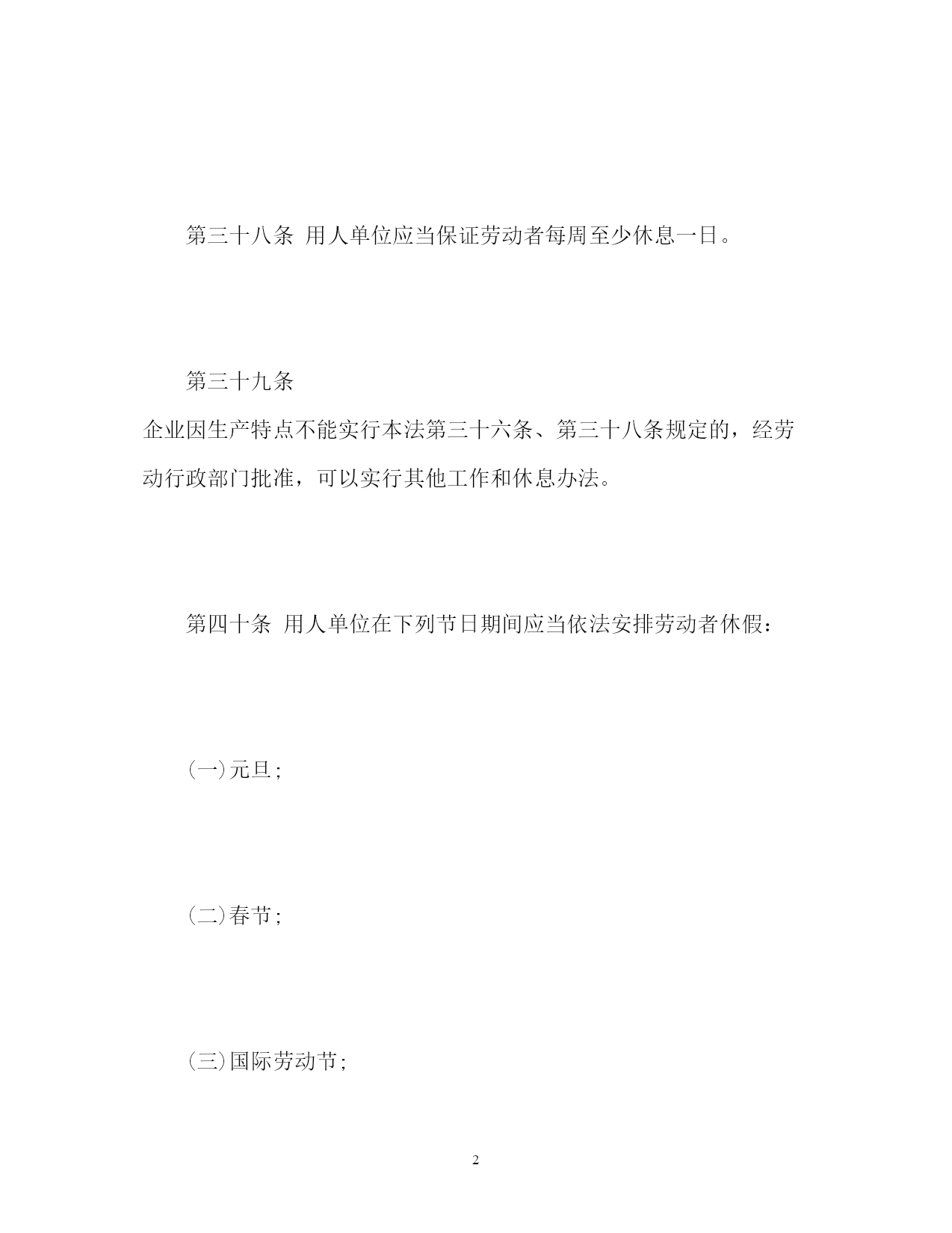 第三十八条 用人单位应当保证劳动者每周至少休息一日。

第三十九条
企业因生产特点不能实行本法第三十六条、第三十八条规定的，经劳动行政部门批准，可以实行其他工作和休息办法。

第四十条 用人单位在下列节日期间应当依法安排劳动者休假：

(一)元旦;

(二)春节;

(三)国际劳动节;

2